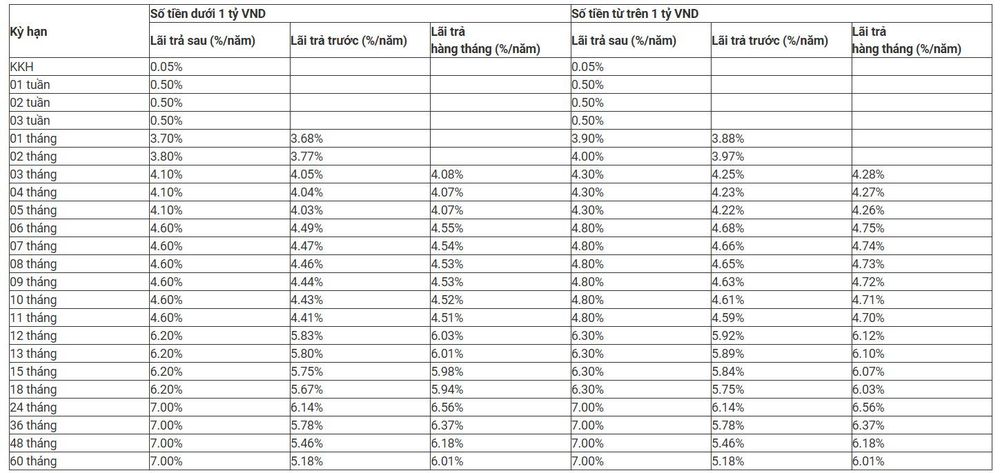 | Kỳ hạn | Số tiền dưới 1 tỷ VND | | | Số tiền từ trên 1 tỷ VND | | |
|---|---|---|---|---|---|---|
| | Lãi trả sau (%/năm) | Lãi trả trước (%/năm) | Lãi trả hàng tháng (%/năm) | Lãi trả sau (%/năm) | Lãi trả trước (%/năm) | Lãi trả hàng tháng (%/năm) |
| KKH | 0.05% | | | 0.05% | | |
| 01 tuần | 0.50% | | | 0.50% | | |
| 02 tuần | 0.50% | | | 0.50% | | |
| 03 tuần | 0.50% | | | 0.50% | | |
| 01 tháng | 3.70% | 3.68% | | 3.90% | 3.88% | |
| 02 tháng | 3.80% | 3.77% | | 4.00% | 3.97% | |
| 03 tháng | 4.10% | 4.05% | 4.08% | 4.30% | 4.25% | 4.28% |
| 04 tháng | 4.10% | 4.04% | 4.07% | 4.30% | 4.23% | 4.27% |
| 05 tháng | 4.10% | 4.03% | 4.07% | 4.30% | 4.22% | 4.26% |
| 06 tháng | 4.60% | 4.49% | 4.55% | 4.80% | 4.68% | 4.75% |
| 07 tháng | 4.60% | 4.47% | 4.54% | 4.80% | 4.66% | 4.74% |
| 08 tháng | 4.60% | 4.46% | 4.53% | 4.80% | 4.65% | 4.73% |
| 09 tháng | 4.60% | 4.44% | 4.53% | 4.80% | 4.63% | 4.72% |
| 10 tháng | 4.60% | 4.43% | 4.52% | 4.80% | 4.61% | 4.71% |
| 11 tháng | 4.60% | 4.41% | 4.51% | 4.80% | 4.59% | 4.70% |
| 12 tháng | 6.20% | 5.83% | 6.03% | 6.30% | 5.92% | 6.12% |
| 13 tháng | 6.20% | 5.80% | 6.01% | 6.30% | 5.89% | 6.10% |
| 15 tháng | 6.20% | 5.75% | 5.98% | 6.30% | 5.84% | 6.07% |
| 18 tháng | 6.20% | 5.67% | 5.94% | 6.30% | 5.75% | 6.03% |
| 24 tháng | 7.00% | 6.14% | 6.56% | 7.00% | 6.14% | 6.56% |
| 36 tháng | 7.00% | 5.78% | 6.37% | 7.00% | 5.78% | 6.37% |
| 48 tháng | 7.00% | 5.46% | 6.18% | 7.00% | 5.46% | 6.18% |
| 60 tháng | 7.00% | 5.18% | 6.01% | 7.00% | 5.18% | 6.01% |